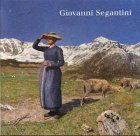 Giovanni Segantini